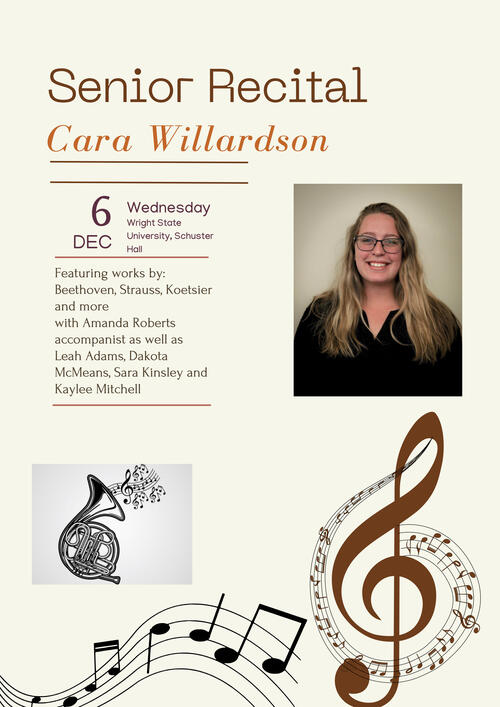 Senior Recital

Cara Willardson

6
DEC

Wednesday
Wright State University, Schuster Hall

Featuring works by: Beethoven, Strauss, Koetsier and more with Amanda Roberts accompanist as well as Leah Adams, Dakota McMeans, Sara Kinsley and Kaylee Mitchell